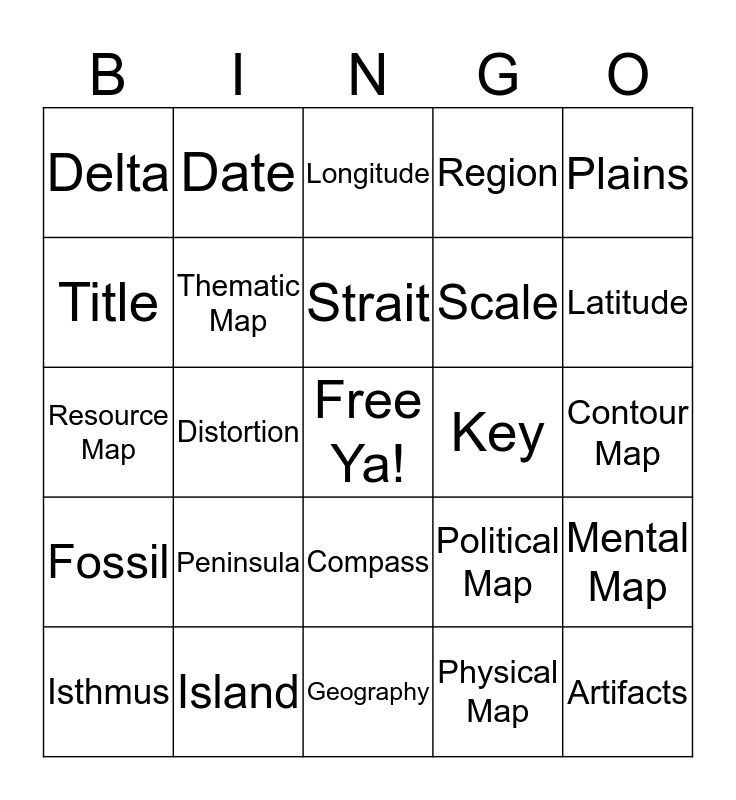 | B | I | N | G | O |
|---|---|---|---|---|
| Delta | Date | Longitude | Region | Plains |
| Title | Thematic Map | Strait | Scale | Latitude |
| Resource Map | Distortion | Free Ya! | Key | Contour Map |
| Fossil | Peninsula | Compass | Political Map | Mental Map |
| Isthmus | Island | Geography | Physical Map | Artifacts |